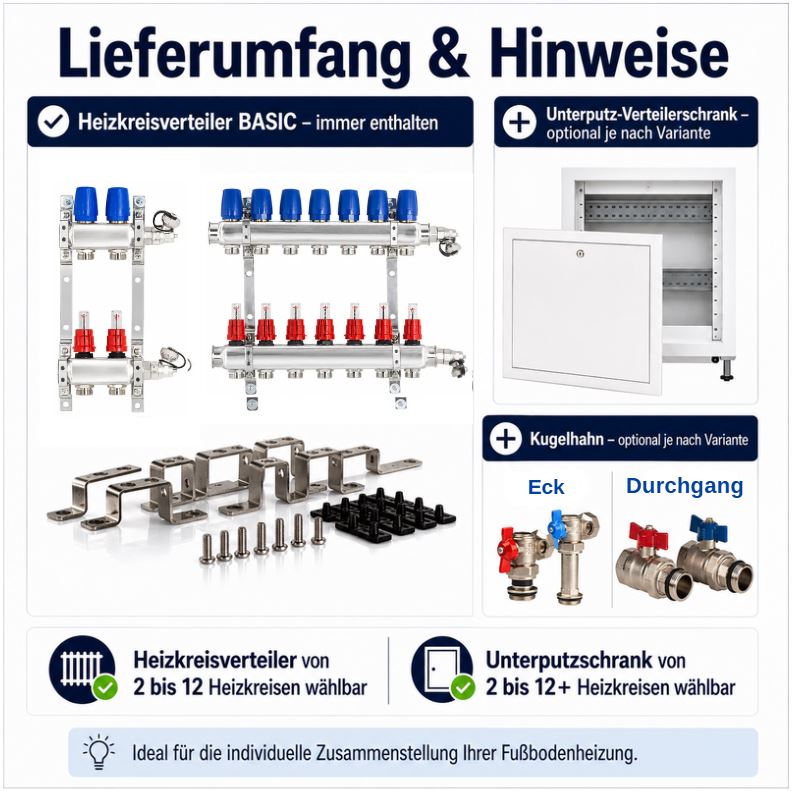 Lieferumfang & Hinweise

Heizkreisverteiler BASIC – immer enthalten

Unterputz-Verteilerschrank – optional je nach Variante

Kugelhahn – optional je nach Variante

Eck

Durchgang

Heizkreisverteiler von 2 bis 12 Heizkreisen wählbar

Unterputzschrank von 2 bis 12+ Heizkreisen wählbar

Ideal für die individuelle Zusammenstellung Ihrer Fußbodenheizung.